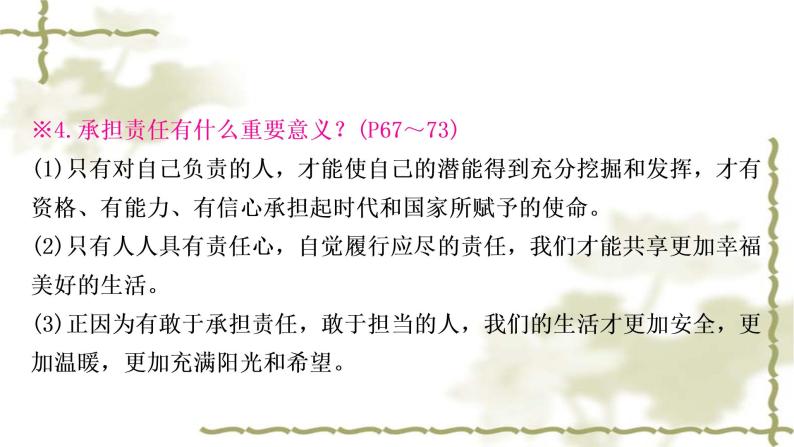 ※4.承担责任有什么重要意义？(P67～73)

(1)只有对自己负责的人，才能使自己的潜能得到充分挖掘和发挥，才有资格、有能力、有信心承担起时代和国家所赋予的使命。

(2)只有人人具有责任心，自觉履行应尽的责任，我们才能共享更加幸福美好的生活。

(3)正因为有敢于承担责任，敢于担当的人，我们的生活才更加安全，更加温暖，更加充满阳光和希望。